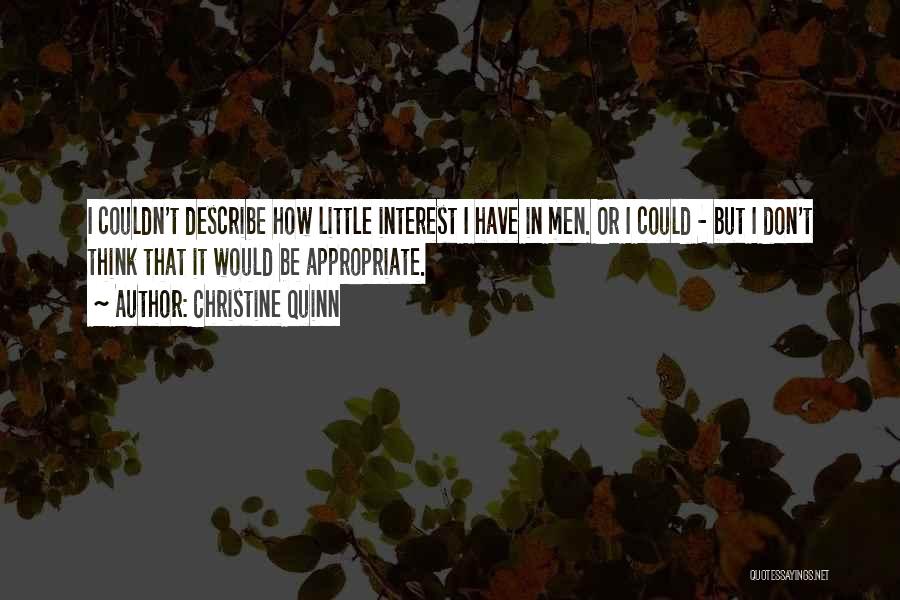 I COULDN'T DESCRIBE HOW LITTLE INTEREST I HAVE IN MEN. OR I COULD - BUT I DON'T THINK THAT IT WOULD BE APPROPRIATE.

~ AUTHOR: CHRISTINE QUINN

QUOTESSAYINGS.NET